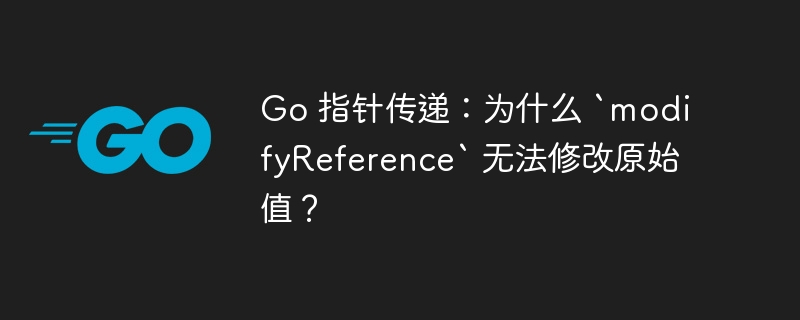 GO

Go 指针传递：为什么 `modifyReference` 无法修改原始值？